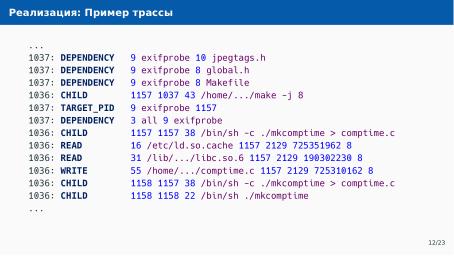 Реализация: Пример трассы

...
1037: DEPENDENCY 9 exifprobe 10 jpegtags.h
1037: DEPENDENCY 9 exifprobe 8 global.h
1037: DEPENDENCY 9 exifprobe 8 Makefile
1036: CHILD 1157 1037 43 /home/.../make -j 8
1037: TARGET_PID 9 exifprobe 1157
1037: DEPENDENCY 3 all 9 exifprobe
1036: CHILD 1157 1157 38 /bin/sh -c ./mkcomptime > comptime.c
1036: READ 16 /etc/ld.so.cache 1157 2129 725351962 8
1036: READ 31 /lib/.../libc.so.6 1157 2129 190302230 8
1036: WRITE 55 /home/.../comptime.c 1157 2129 725310162 8
1036: CHILD 1158 1157 38 /bin/sh -c ./mkcomptime > comptime.c
1036: CHILD 1158 1158 22 /bin/sh ./mkcomptime
...

12/23